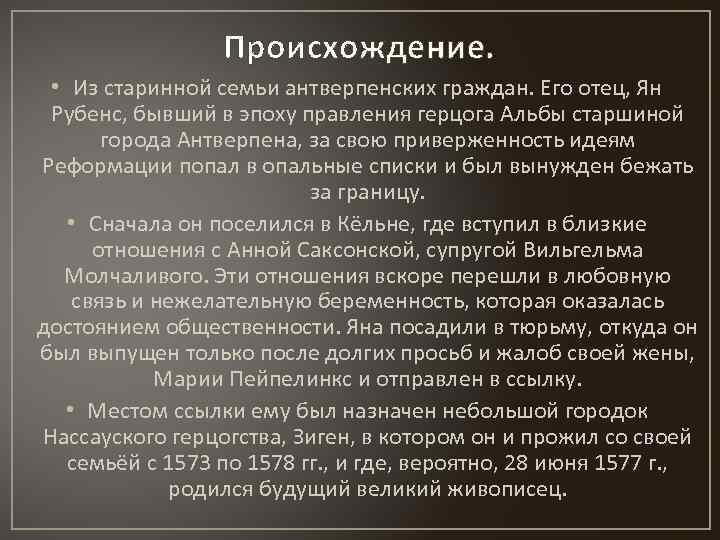 Происхождение.

• Из старинной семьи антверпенских граждан. Его отец, Ян Рубенс, бывший в эпоху правления герцога Альбы старшиной города Антверпена, за свою приверженность идеям Реформации попал в опальные списки и был вынужден бежать за границу.

• Сначала он поселился в Кёльне, где вступил в близкие отношения с Анной Саксонской, супругой Вильгельма Молчаливого. Эти отношения вскоре перешли в любовную связь и нежелательную беременность, которая оказалась достоянием общественности. Яна посадили в тюрьму, откуда он был выпущен только после долгих просьб и жалоб своей жены, Марии Пейпелинкс и отправлен в ссылку.

• Местом ссылки ему был назначен небольшой городок Нассауского герцогства, Зиген, в котором он и прожил со своей семьёй с 1573 по 1578 гг., и где, вероятно, 28 июня 1577 г., родился будущий великий живописец.